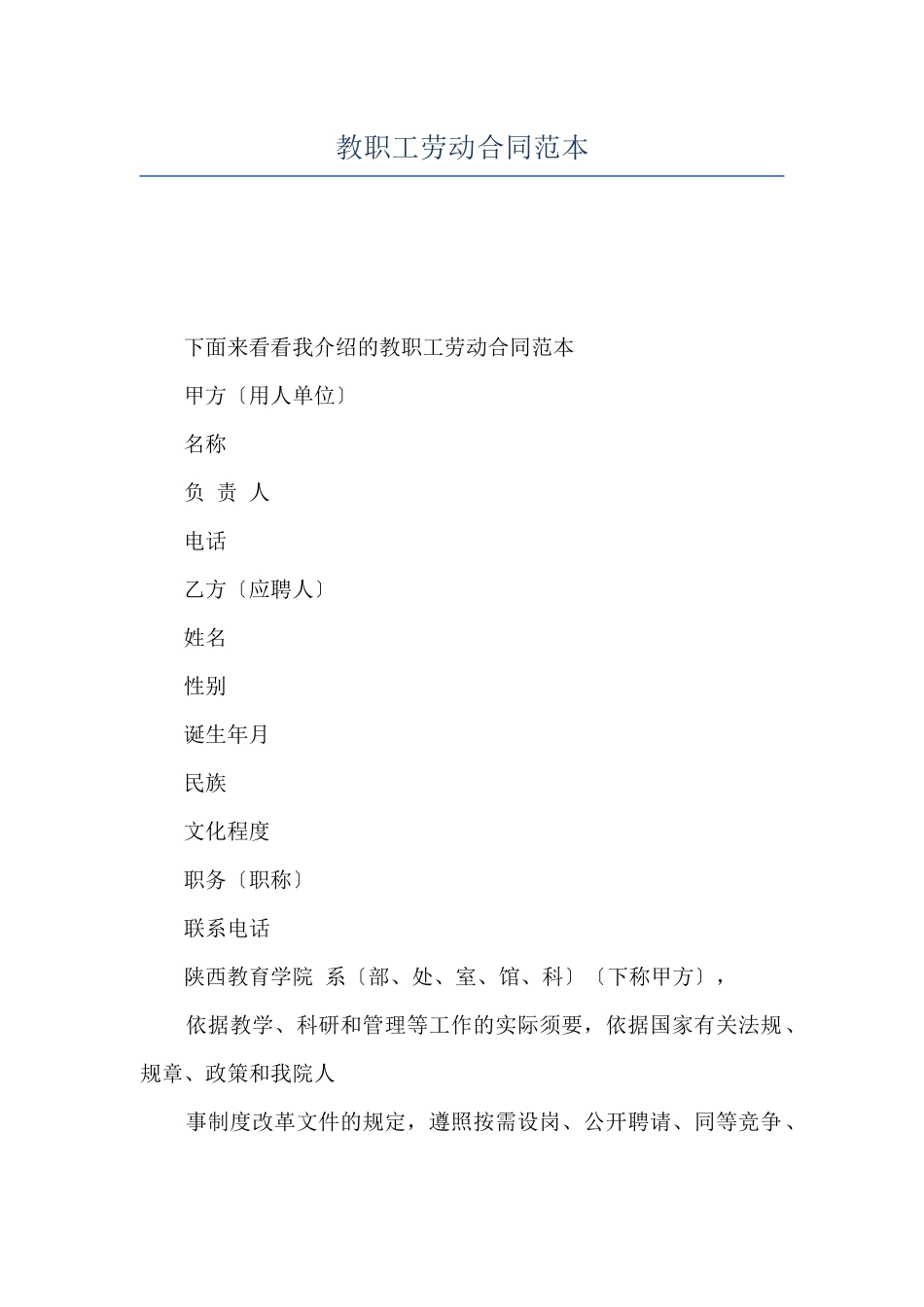 教职工劳动合同范本

下面来看看我介绍的教职工劳动合同范本

甲方〔用人单位〕

名称

负 责 人

电话

乙方〔应聘人〕

姓名

性别

诞生年月

民族

文化程度

职务〔职称〕

联系电话

陕西教育学院 系〔部、处、室、馆、科〕〔下称甲方〕，

依据教学、科研和管理等工作的实际须要，依据国家有关法规、规章、政策和我院人

事制度改革文件的规定，遵照按需设岗、公开聘请、同等竞争、